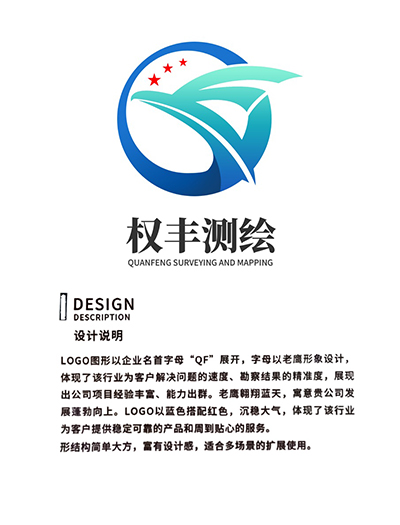 权丰测绘
QUANFENG SURVEYING AND MAPPING

DESIGN
DESCRIPTION
设计说明

LOGO图形以企业名首字母“QF”展开，字母以老鹰形象设计，体现了该行业为客户解决问题的速度、勘察结果的精准度，展现出公司项目经验丰富、能力出群。老鹰翱翔蓝天，寓意贵公司发展蓬勃向上。LOGO以蓝色搭配红色，沉稳大气，体现了该行业为客户提供稳定可靠的产品和周到贴心的服务。
形结构简单大方，富有设计感，适合多场景的扩展使用。